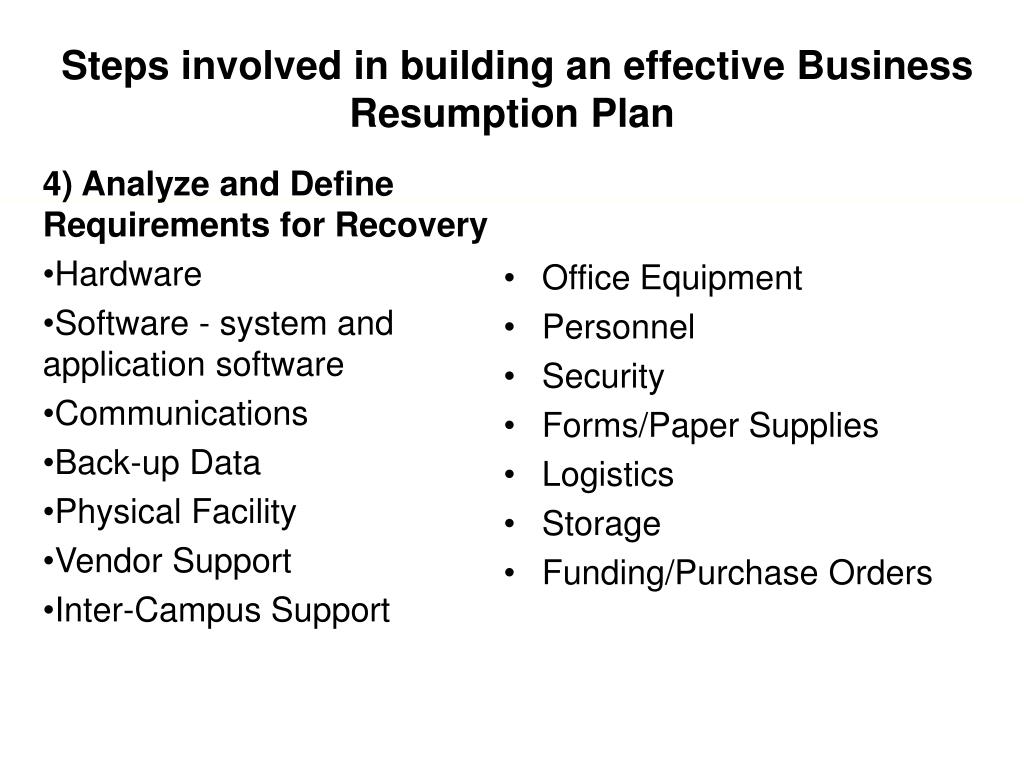 Steps involved in building an effective Business Resumption Plan

4) Analyze and Define Requirements for Recovery

•Hardware

•Software - system and application software

•Communications

•Back-up Data

•Physical Facility

•Vendor Support

•Inter-Campus Support

• Office Equipment
• Personnel
• Security
• Forms/Paper Supplies
• Logistics
• Storage
• Funding/Purchase Orders